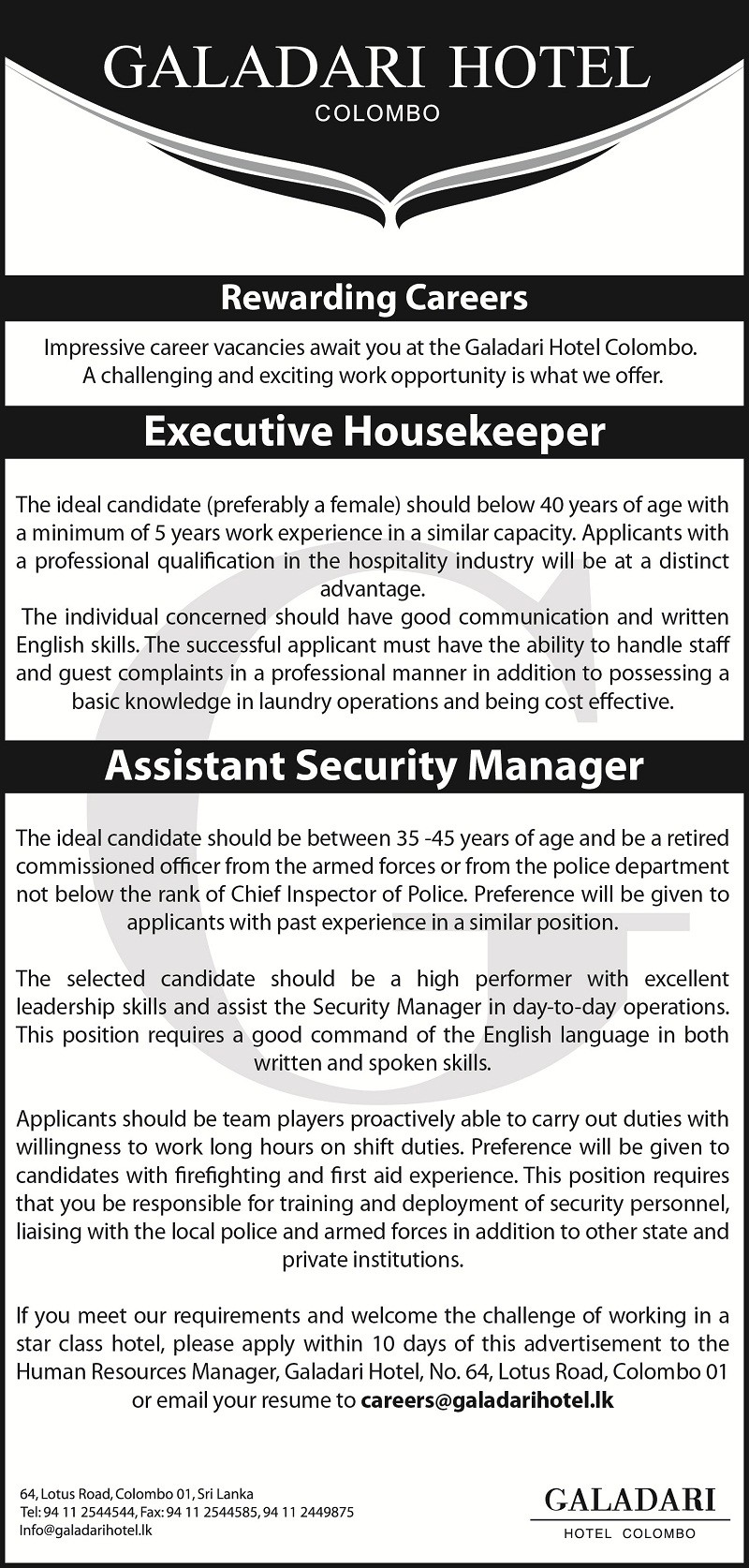 GALADARI HOTEL
COLOMBO

Rewarding Careers

Impressive career vacancies await you at the Galadari Hotel Colombo. A challenging and exciting work opportunity is what we offer.

Executive Housekeeper

The ideal candidate (preferably a female) should below 40 years of age with a minimum of 5 years work experience in a similar capacity. Applicants with a professional qualification in the hospitality industry will be at a distinct advantage.
The individual concerned should have good communication and written English skills. The successful applicant must have the ability to handle staff and guest complaints in a professional manner in addition to possessing a basic knowledge in laundry operations and being cost effective.

Assistant Security Manager

The ideal candidate should be between 35 -45 years of age and be a retired commissioned officer from the armed forces or from the police department not below the rank of Chief Inspector of Police. Preference will be given to applicants with past experience in a similar position.

The selected candidate should be a high performer with excellent leadership skills and assist the Security Manager in day-to-day operations. This position requires a good command of the English language in both written and spoken skills.

Applicants should be team players proactively able to carry out duties with willingness to work long hours on shift duties. Preference will be given to candidates with firefighting and first aid experience. This position requires that you be responsible for training and deployment of security personnel, liaising with the local police and armed forces in addition to other state and private institutions.

If you meet our requirements and welcome the challenge of working in a star class hotel, please apply within 10 days of this advertisement to the Human Resources Manager, Galadari Hotel, No. 64, Lotus Road, Colombo 01 or email your resume to careers@galadarihotel.lk

64, Lotus Road, Colombo 01, Sri Lanka
Tel: 94 11 2544544, Fax: 94 11 2544585, 94 11 2449875
Info@galadarihotel.lk

GALADARI
HOTEL COLOMBO